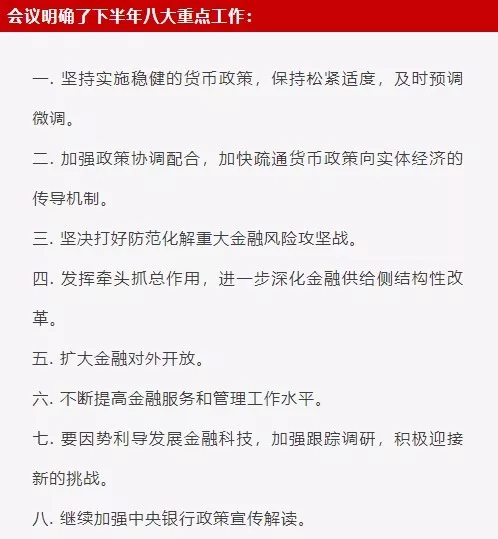 会议明确了下半年八大重点工作：

一. 坚持实施稳健的货币政策，保持松紧适度，及时预调微调。

二. 加强政策协调配合，加快疏通货币政策向实体经济的传导机制。

三. 坚决打好防范化解重大金融风险攻坚战。

四. 发挥牵头抓总作用，进一步深化金融供给侧结构性改革。

五. 扩大金融对外开放。

六. 不断提高金融服务和管理工作水平。

七. 要因势利导发展金融科技，加强跟踪调研，积极迎接新的挑战。

八. 继续加强中央银行政策宣传解读。